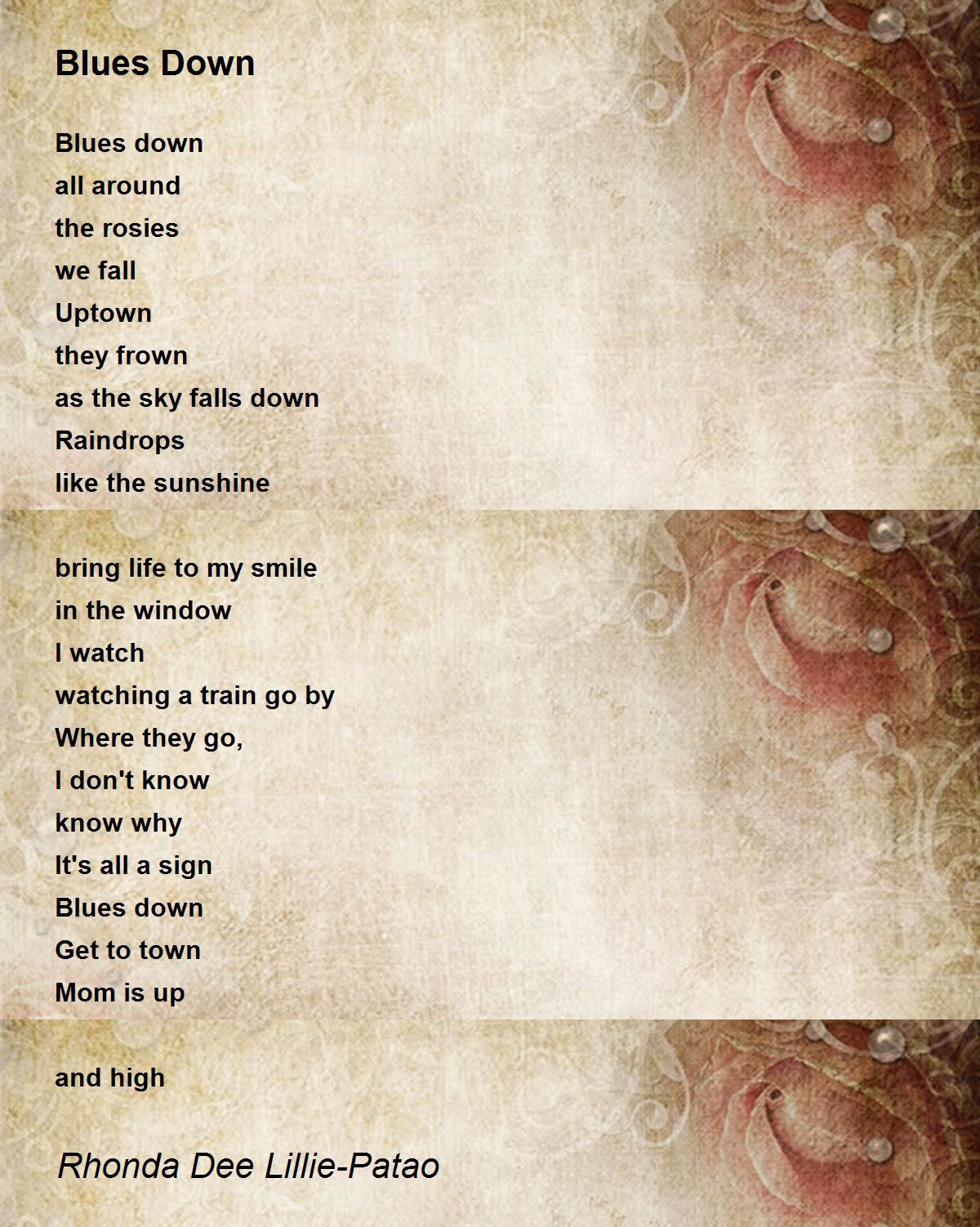 Blues Down

Blues down
all around
the rosies
we fall
Uptown
they frown
as the sky falls down
Raindrops
like the sunshine

bring life to my smile
in the window
I watch
watching a train go by
Where they go,
I don't know
know why
It's all a sign
Blues down
Get to town
Mom is up

and high

Rhonda Dee Lillie-Patao